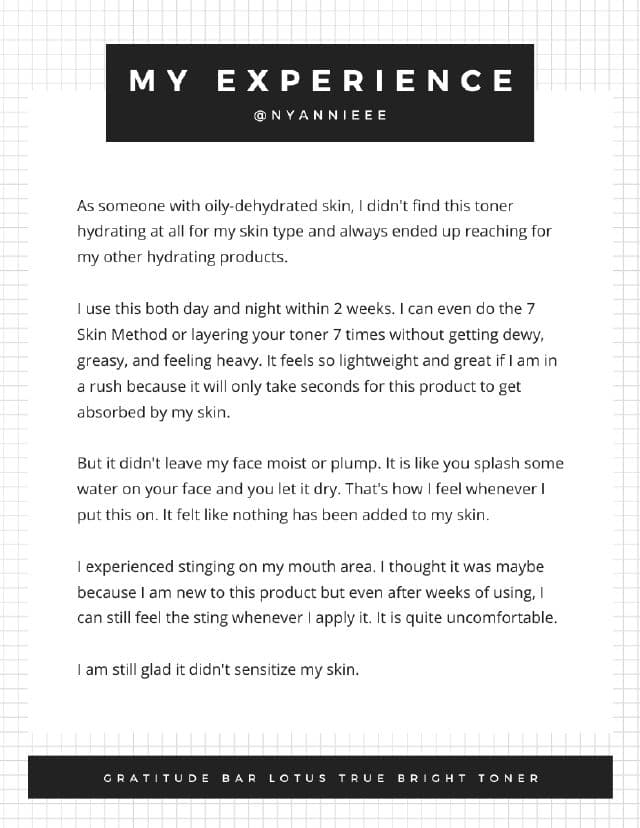 MY EXPERIENCE

@NYANNIEEE

As someone with oily-dehydrated skin, I didn't find this toner hydrating at all for my skin type and always ended up reaching for my other hydrating products.

I use this both day and night within 2 weeks. I can even do the 7 Skin Method or layering your toner 7 times without getting dewy, greasy, and feeling heavy. It feels so lightweight and great if I am in a rush because it will only take seconds for this product to get absorbed by my skin.

But it didn't leave my face moist or plump. It is like you splash some water on your face and you let it dry. That's how I feel whenever I put this on. It felt like nothing has been added to my skin.

I experienced stinging on my mouth area. I thought it was maybe because I am new to this product but even after weeks of using, I can still feel the sting whenever I apply it. It is quite uncomfortable.

I am still glad it didn't sensitize my skin.

GRATITUDE BAR LOTUS TRUE BRIGHT TONER